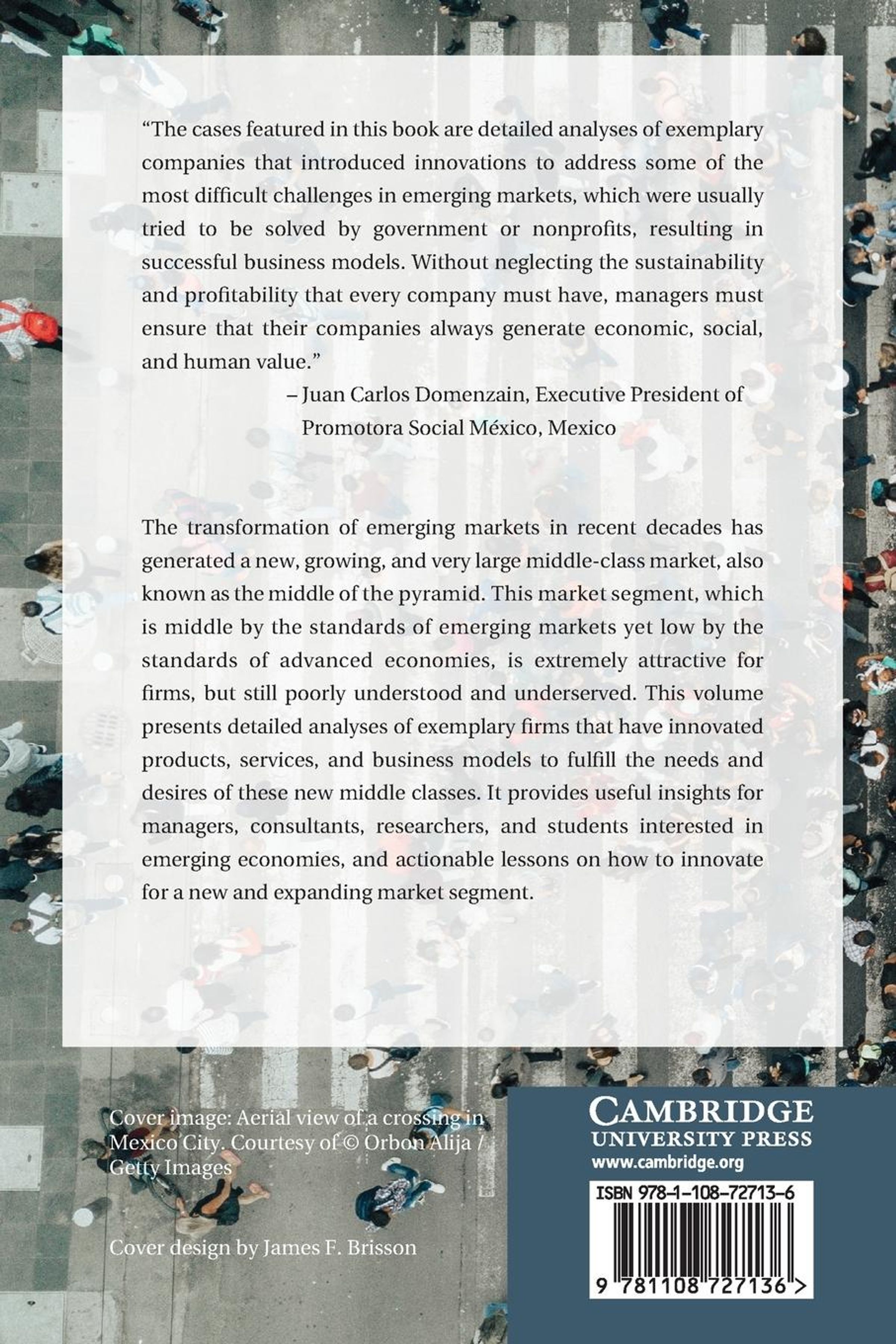 "The cases featured in this book are detailed analyses of exemplary companies that introduced innovations to address some of the most difficult challenges in emerging markets, which were usually tried to be solved by government or nonprofits, resulting in successful business models. Without neglecting the sustainability and profitability that every company must have, managers must ensure that their companies always generate economic, social, and human value."

– Juan Carlos Domenzain, Executive President of Promotora Social México, Mexico

The transformation of emerging markets in recent decades has generated a new, growing, and very large middle-class market, also known as the middle of the pyramid. This market segment, which is middle by the standards of emerging markets yet low by the standards of advanced economies, is extremely attractive for firms, but still poorly understood and underserved. This volume presents detailed analyses of exemplary firms that have innovated products, services, and business models to fulfill the needs and desires of these new middle classes. It provides useful insights for managers, consultants, researchers, and students interested in emerging economies, and actionable lessons on how to innovate for a new and expanding market segment.

Cover image: Aerial view of a crossing in Mexico City. Courtesy of © Orbon Alija / Getty Images

Cover design by James F. Brisson

CAMBRIDGE
UNIVERSITY PRESS
www.cambridge.org

ISBN 978-1-108-72713-6

9 781108 727136 >